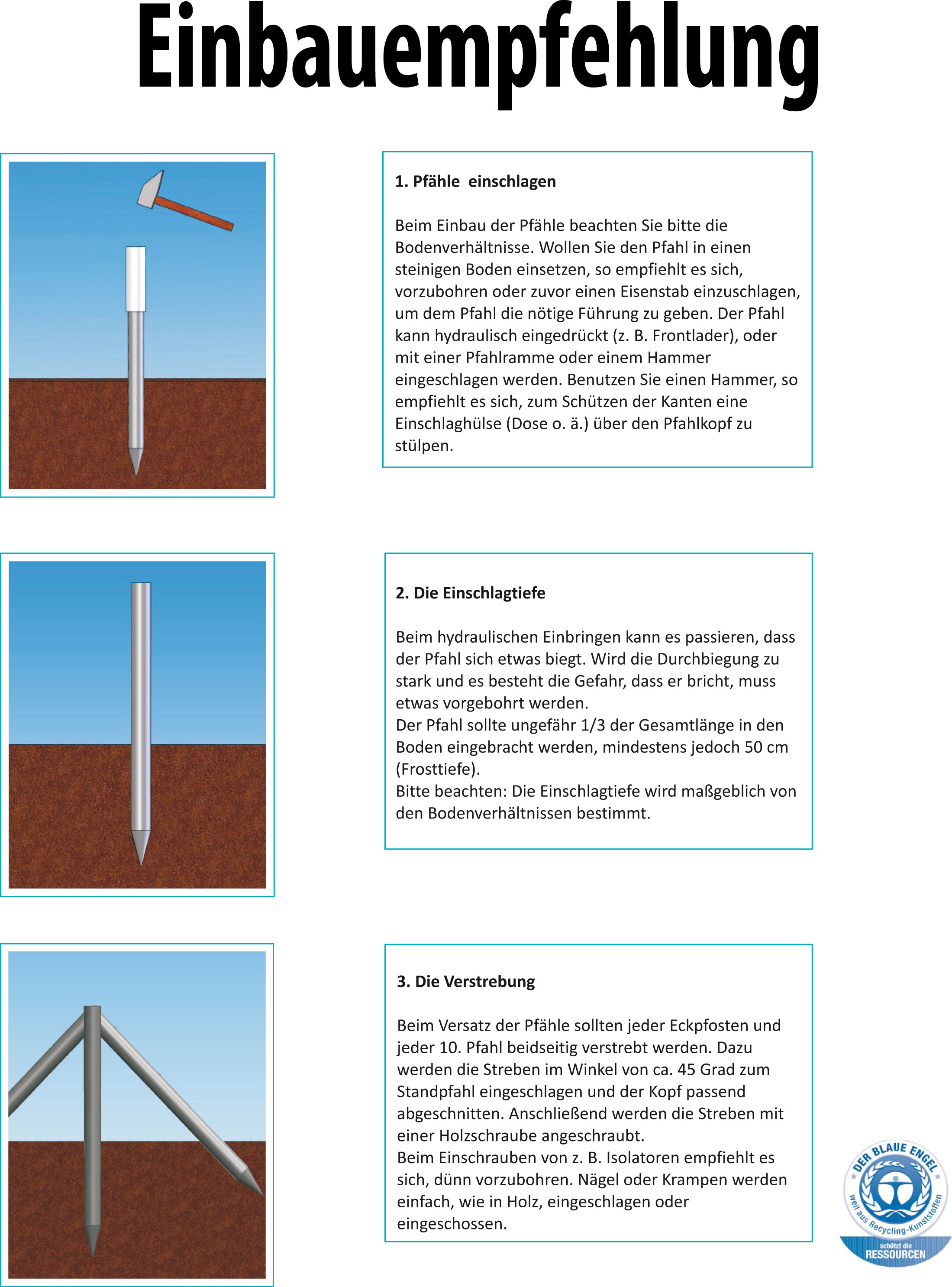 Einbauempfehlung

1. Pfähle einschlagen

Beim Einbau der Pfähle beachten Sie bitte die Bodenverhältnisse. Wollen Sie den Pfahl in einen steinigen Boden einsetzen, so empfiehlt es sich, vorzubohren oder zuvor einen Eisenstab einzuschlagen, um dem Pfahl die nötige Führung zu geben. Der Pfahl kann hydraulisch eingedrückt (z. B. Frontlader), oder mit einer Pfahlramme oder einem Hammer eingeschlagen werden. Benutzen Sie einen Hammer, so empfiehlt es sich, zum Schützen der Kanten eine Einschlaghülse (Dose o. ä.) über den Pfahlkopf zu stülpen.

2. Die Einschlagtiefe

Beim hydraulischen Einbringen kann es passieren, dass der Pfahl sich etwas biegt. Wird die Durchbiegung zu stark und es besteht die Gefahr, dass er bricht, muss etwas vorgebohrt werden.
Der Pfahl sollte ungefähr 1/3 der Gesamtlänge in den Boden eingebracht werden, mindestens jedoch 50 cm (Frosttiefe).
Bitte beachten: Die Einschlagtiefe wird maßgeblich von den Bodenverhältnissen bestimmt.

3. Die Verstrebung

Beim Versatz der Pfähle sollten jeder Eckpfosten und jeder 10. Pfahl beidseitig verstrebt werden. Dazu werden die Streben im Winkel von ca. 45 Grad zum Standpfahl eingeschlagen und der Kopf passend abgeschnitten. Anschließend werden die Streben mit einer Holzschraube angeschraubt.
Beim Einschrauben von z. B. Isolatoren empfiehlt es sich, dünn vorzubohren. Nägel oder Krampen werden einfach, wie in Holz, eingeschlagen oder eingeschossen.

DER BLAUE ENGEL
weil aus Recycling-Kunststoffen
schützt die
RESSOURCEN